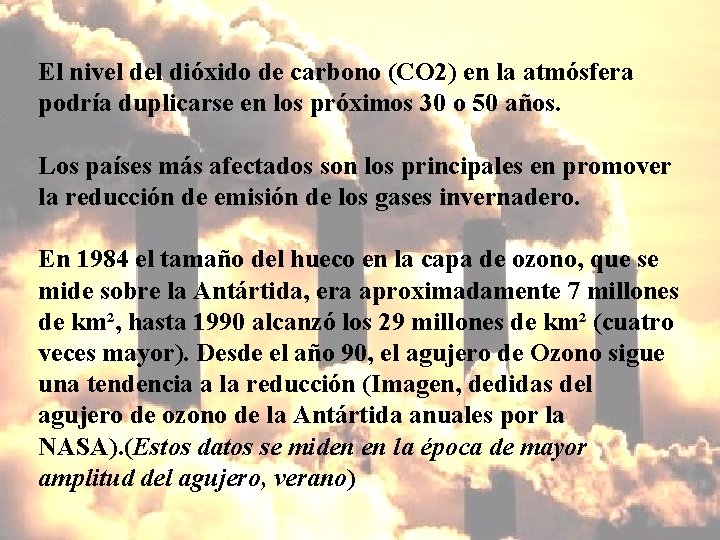 El nivel del dióxido de carbono (CO2) en la atmósfera podría duplicarse en los próximos 30 o 50 años.

Los países más afectados son los principales en promover la reducción de emisión de los gases invernadero.

En 1984 el tamaño del hueco en la capa de ozono, que se mide sobre la Antártida, era aproximadamente 7 millones de km², hasta 1990 alcanzó los 29 millones de km² (cuatro veces mayor). Desde el año 90, el agujero de Ozono sigue una tendencia a la reducción (Imagen, dedidas del agujero de ozono de la Antártida anuales por la NASA).(Estos datos se miden en la época de mayor amplitud del agujero, verano)